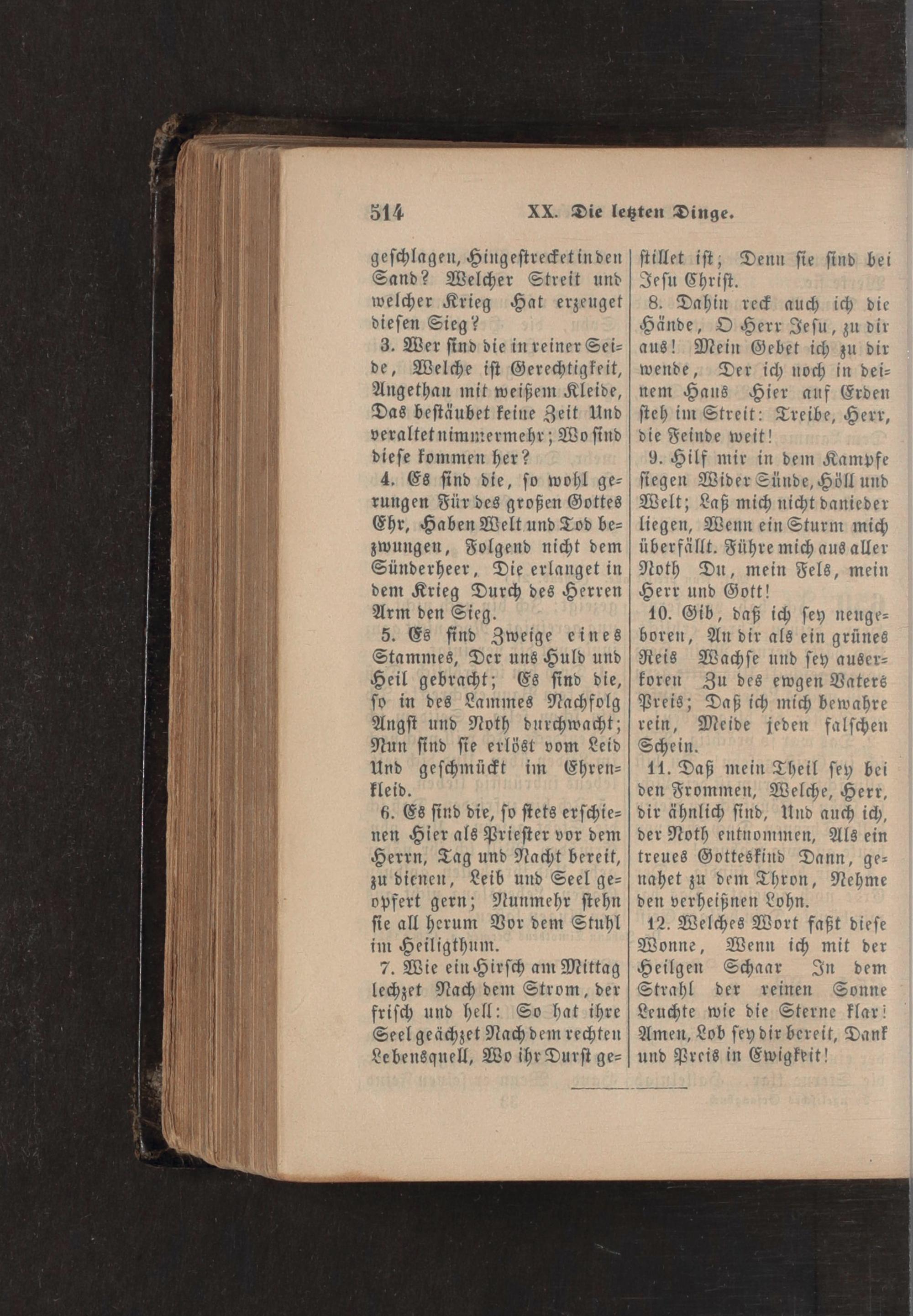 514 XX. Die letzten Dinge.

geschlagen, Hingestrecket in den Sand? Welcher Streit und welcher Krieg Hat erzeuget diesen Sieg?

3. Wer sind die in reiner Seide, Welche ist Gerechtigkeit, Angethan mit weißem Kleide, Das bestäubet keine Zeit Und veraltet nimmermehr; Wo sind diese kommen her?

4. Es sind die, so wohl gerungen Für des großen Gottes Ehr, Haben Welt und Tod bezwungen, Folgend nicht dem Sünderheer, Die erlanget in dem Krieg Durch des Herren Arm den Sieg.

5. Es sind Zweige eines Stammes, Der uns Huld und Heil gebracht; Es sind die, so in des Lammes Nachfolg Angst und Noth durchwacht; Nun sind sie erlöst vom Leid Und geschmückt im Ehrenkleid.

6. Es sind die, so stets erschienen Hier als Priester vor dem Herrn, Tag und Nacht bereit, zu dienen, Leib und Seel geopfert gern; Nunmehr stehn sie all herum Vor dem Stuhl im Heiligthum.

7. Wie ein Hirsch am Mittag lechzet Nach dem Strom, der frisch und hell: So hat ihre Seel geächzet Nach dem rechten Lebensquell, Wo ihr Durst gestillet ist; Denn sie sind bei Jesu Christ.

8. Dahin reck auch ich die Hände, O Herr Jesu, zu dir aus! Mein Gebet ich zu dir wende, Der ich noch in deinem Haus Hier auf Erden steh im Streit: Treibe, Herr, die Feinde weit!

9. Hilf mir in dem Kampfe siegen Wider Sünde, Höll und Welt; Laß mich nicht danieder liegen, Wenn ein Sturm mich überfällt. Führe mich aus aller Noth Du, mein Fels, mein Herr und Gott!

10. Gib, daß ich sey neugeboren, An dir als ein grünes Reis Wachse und sey auserkoren Zu des ewgen Vaters Preis; Daß ich mich bewahre rein, Meide jeden falschen Schein.

11. Daß mein Theil sey bei den Frommen, Welche, Herr, dir ähnlich sind, Und auch ich, der Noth entnommen, Als ein treues Gotteskind Dann, genahet zu dem Thron, Nehme den verheißnen Lohn.

12. Welches Wort faßt diese Wonne, Wenn ich mit der Heilgen Schaar In dem Strahl der reinen Sonne Leuchte wie die Sterne klar! Amen, Lob sey dir bereit, Dank und Preis in Ewigkeit!